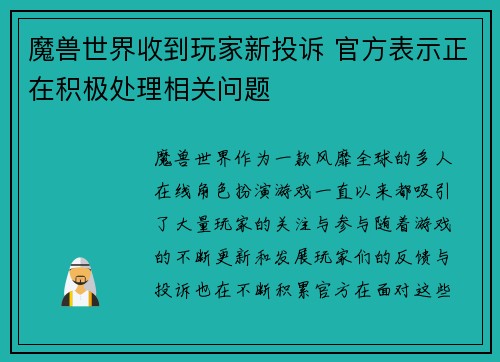 魔兽世界收到玩家新投诉 官方表示正在积极处理相关问题

魔兽世界作为一款风靡全球的多人在线角色扮演游戏一直以来都吸引了大量玩家的关注与参与随着游戏的不断更新和发展玩家们的反馈与投诉也在不断积累官方在面对这些